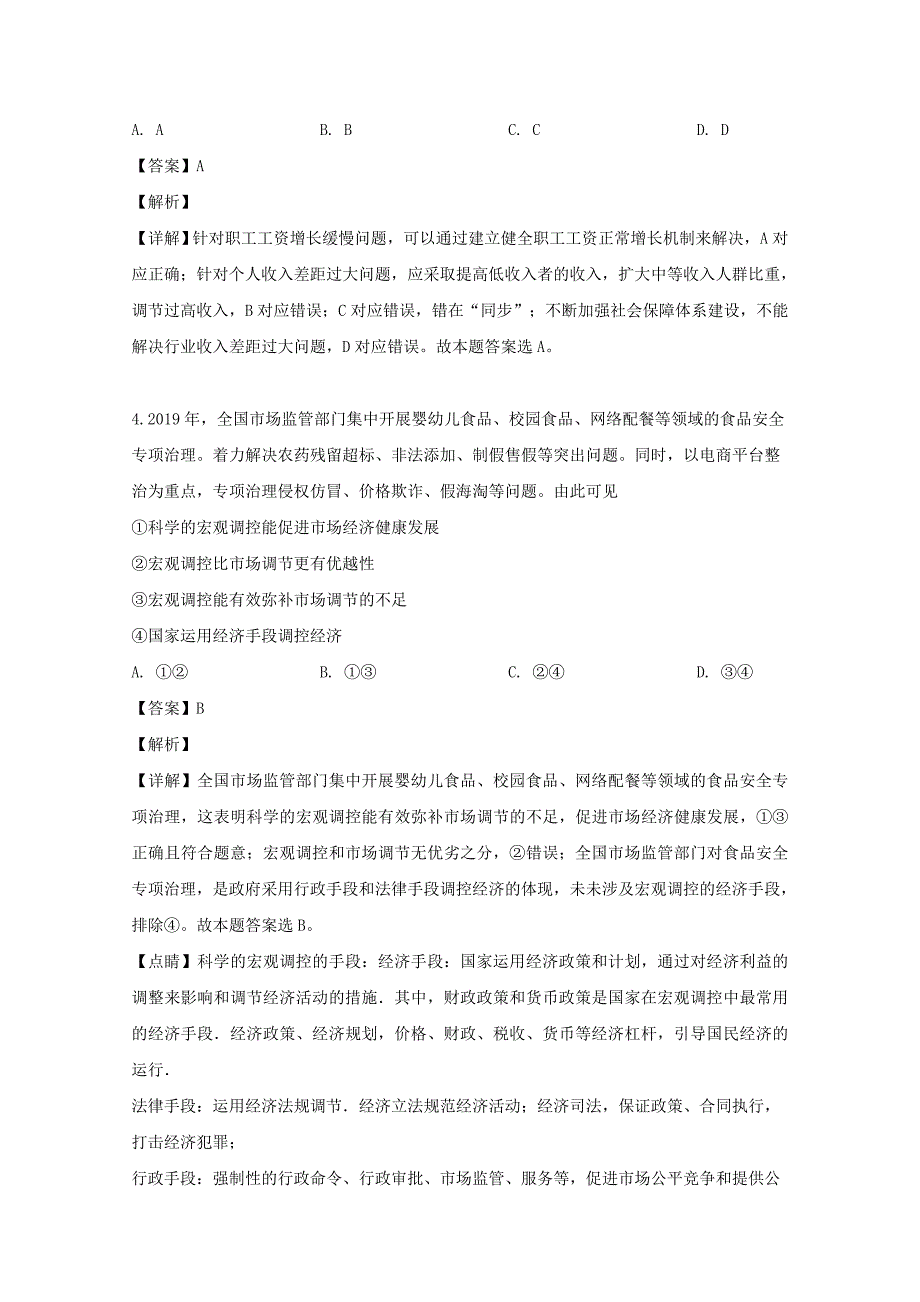 A. A　　　　B. B　　　　C. C　　　　D. D

【答案】A

【解析】

【详解】针对职工工资增长缓慢问题，可以通过建立健全职工工资正常增长机制来解决，A 对应正确；针对个人收入差距过大问题，应采取提高低收入者的收入，扩大中等收入人群比重，调节过高收入，B 对应错误；C 对应错误，错在“同步”；不断加强社会保障体系建设，不能解决行业收入差距过大问题，D 对应错误。故本题答案选 A。

4.2019 年，全国市场监管部门集中开展婴幼儿食品、校园食品、网络配餐等领域的食品安全专项治理。着力解决农药残留超标、非法添加、制假售假等突出问题。同时，以电商平台整治为重点，专项治理侵权仿冒、价格欺诈、假海淘等问题。由此可见

①科学的宏观调控能促进市场经济健康发展

②宏观调控比市场调节更有优越性

③宏观调控能有效弥补市场调节的不足

④国家运用经济手段调控经济

A. ①②　　　　B. ①③　　　　C. ②④　　　　D. ③④

【答案】B

【解析】

【详解】全国市场监管部门集中开展婴幼儿食品、校园食品、网络配餐等领域的食品安全专项治理，这表明科学的宏观调控能有效弥补市场调节的不足，促进市场经济健康发展，①③正确且符合题意；宏观调控和市场调节无优劣之分，②错误；全国市场监管部门对食品安全专项治理，是政府采用行政手段和法律手段调控经济的体现，未未涉及宏观调控的经济手段，排除④。故本题答案选 B。

【点睛】科学的宏观调控的手段：经济手段：国家运用经济政策和计划，通过对经济利益的调整来影响和调节经济活动的措施．其中，财政政策和货币政策是国家在宏观调控中最常用的经济手段．经济政策、经济规划，价格、财政、税收、货币等经济杠杆，引导国民经济的运行．

法律手段：运用经济法规调节．经济立法规范经济活动；经济司法，保证政策、合同执行，打击经济犯罪；

行政手段：强制性的行政命令、行政审批、市场监管、服务等，促进市场公平竞争和提供公